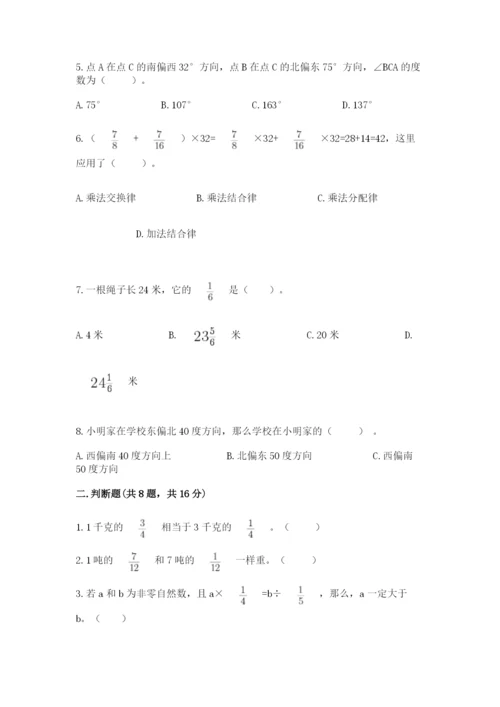 5. 点 A 在点 C 的南偏西 32° 方向，点 B 在点 C 的北偏东 75° 方向，∠BCA 的度数为（　　）。

A. 75°　　B. 107°　　C. 163°　　D. 137°

6. （ $\frac{7}{8}$ + $\frac{7}{16}$ ）×32= $\frac{7}{8}$ ×32+ $\frac{7}{16}$ ×32=28+14=42，这里应用了（　　）。

A. 乘法交换律　　B. 乘法结合律　　C. 乘法分配律

D. 加法结合律

7. 一根绳子长 24 米，它的 $\frac{1}{6}$ 是（　　）。

A. 4 米　　B. $23\frac{5}{6}$ 米　　C. 20 米　　D.

$24\frac{1}{6}$ 米

8. 小明家在学校东偏北 40 度方向，那么学校在小明家的（　　）。

A. 西偏南 40 度方向上　　B. 北偏东 50 度方向　　C. 西偏南 50 度方向

二. 判断题(共 8 题，共 16 分)

1. 1 千克的 $\frac{3}{4}$ 相当于 3 千克的 $\frac{1}{4}$ 。（　　）

2. 1 吨的 $\frac{7}{12}$ 和 7 吨的 $\frac{1}{12}$ 一样重。（　　）

3. 若 a 和 b 为非零自然数，且 a× $\frac{1}{4}$ =b÷ $\frac{1}{5}$ ，那么，a 一定大于 b。（　　）